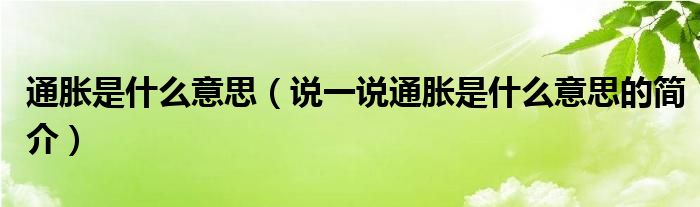 通胀是什么意思（说一说通胀是什么意思的简介）